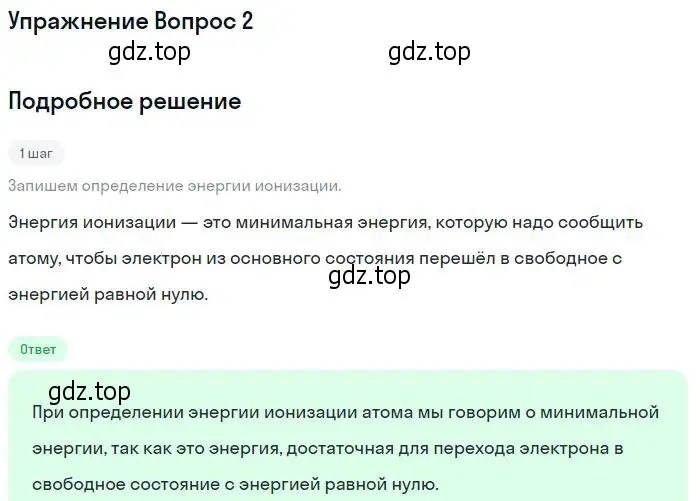 Упражнение Вопрос 2

gdz.top gdz.top

Подробное решение

1 шаг

Запишем определение энергии ионизации.

Энергия ионизации — это минимальная энергия, которую надо сообщить атому, чтобы электрон из основного состояния перешёл в свободное с энергией равной нулю.

gdz.top

Ответ

gdz.top

При определении энергии ионизации атома мы говорим о минимальной энергии, так как это энергия, достаточная для перехода электрона в свободное состояние с энергией равной нулю.